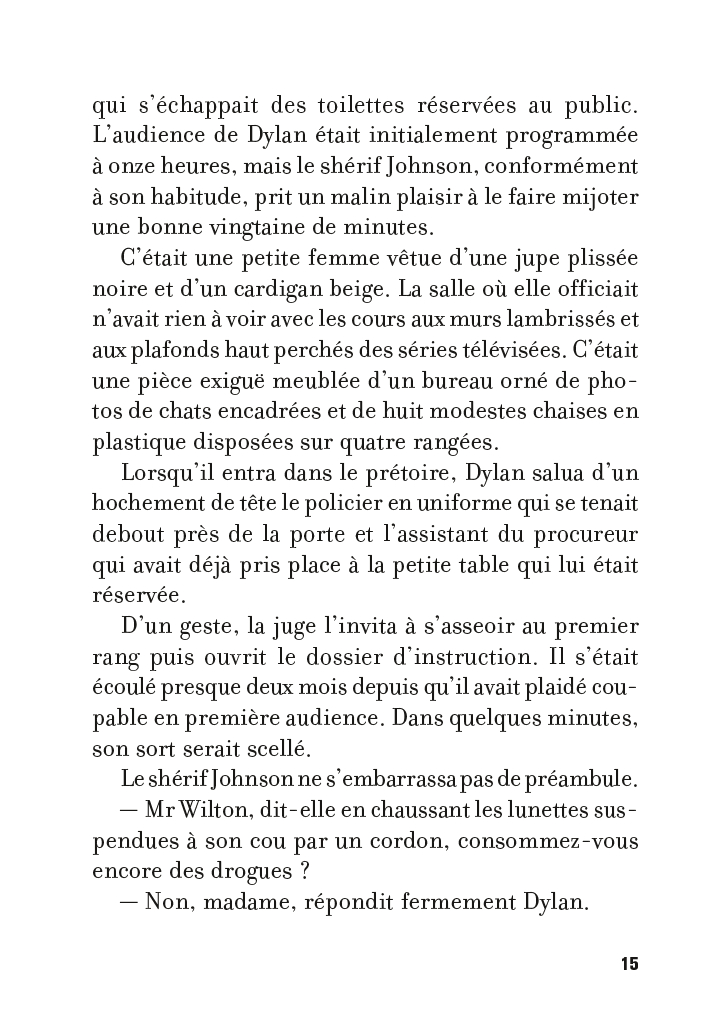 qui s'échappait des toilettes réservées au public. L'audience de Dylan était initialement programmée à onze heures, mais le shérif Johnson, conformément à son habitude, prit un malin plaisir à le faire mijoter une bonne vingtaine de minutes.

C'était une petite femme vêtue d'une jupe plissée noire et d'un cardigan beige. La salle où elle officiait n'avait rien à voir avec les cours aux murs lambrissés et aux plafonds haut perchés des séries télévisées. C'était une pièce exiguë meublée d'un bureau orné de photos de chats encadrées et de huit modestes chaises en plastique disposées sur quatre rangées.

Lorsqu'il entra dans le prétoire, Dylan salua d'un hochement de tête le policier en uniforme qui se tenait debout près de la porte et l'assistant du procureur qui avait déjà pris place à la petite table qui lui était réservée.

D'un geste, la juge l'invita à s'asseoir au premier rang puis ouvrit le dossier d'instruction. Il s'était écoulé presque deux mois depuis qu'il avait plaidé coupable en première audience. Dans quelques minutes, son sort serait scellé.

Le shérif Johnson ne s'embarrassa pas de préambule.

— Mr Wilton, dit-elle en chaussant les lunettes suspendues à son cou par un cordon, consommez-vous encore des drogues ?

— Non, madame, répondit fermement Dylan.

15